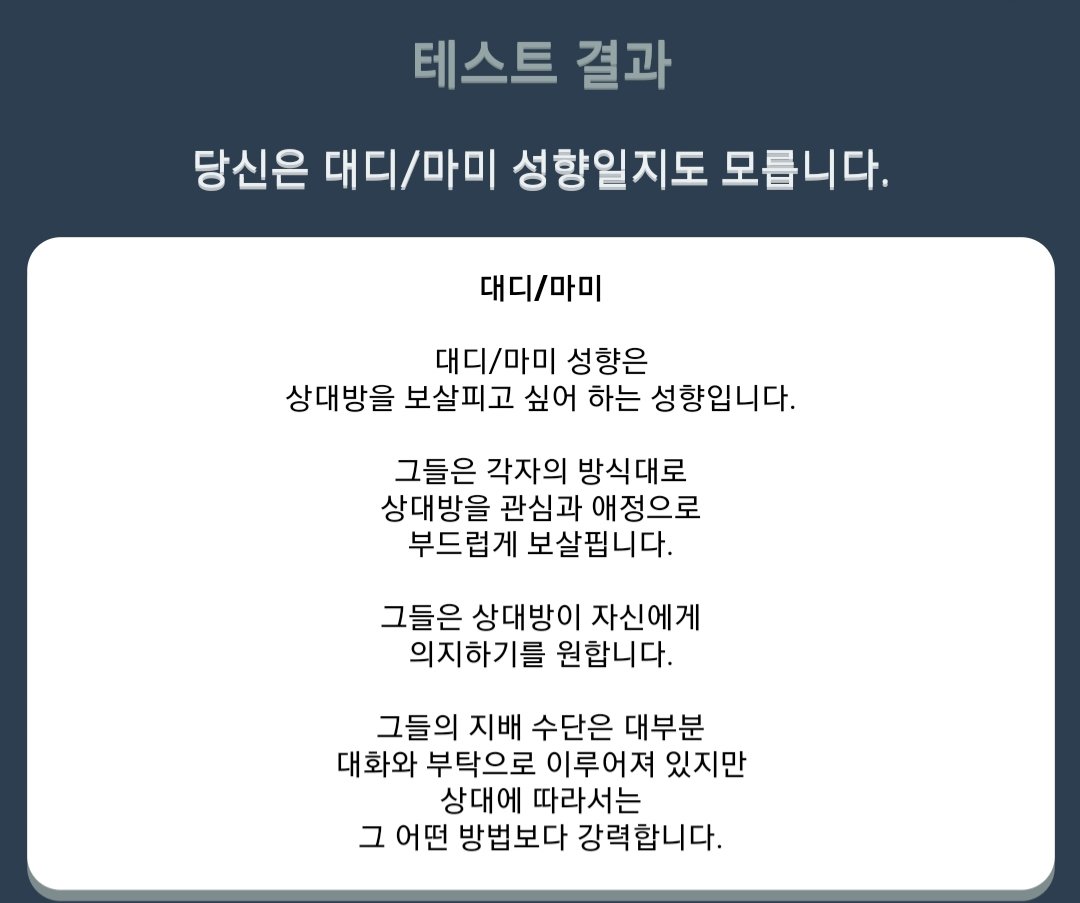 테스트 결과

당신은 대디/마미 성향일지도 모릅니다.

대디/마미

대디/마미 성향은
상대방을 보살피고 싶어 하는 성향입니다.

그들은 각자의 방식대로
상대방을 관심과 애정으로
부드럽게 보살핍니다.

그들은 상대방이 자신에게
의지하기를 원합니다.

그들의 지배 수단은 대부분
대화와 부탁으로 이루어져 있지만
상대에 따라서는
그 어떤 방법보다 강력합니다.